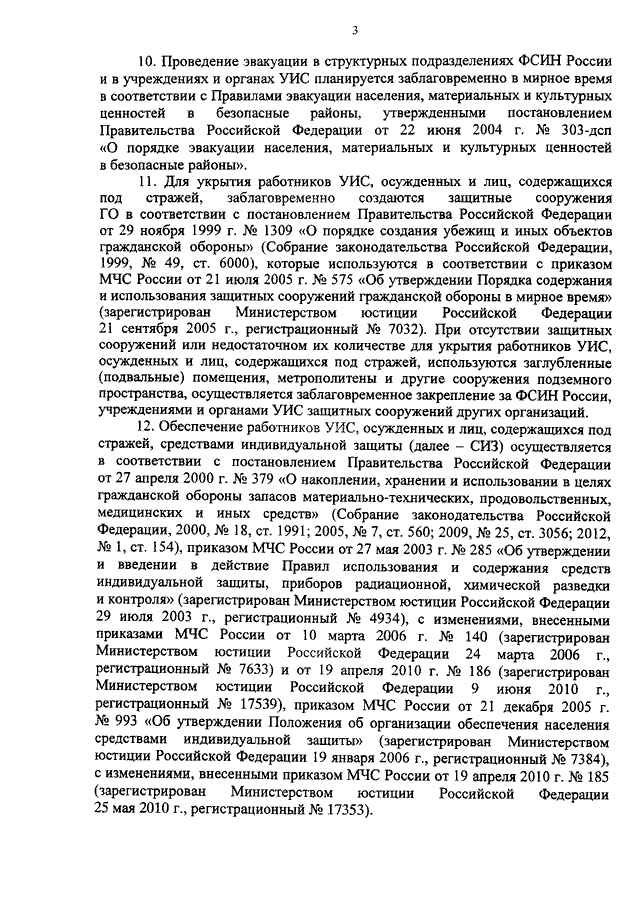 3

10. Проведение эвакуации в структурных подразделениях ФСИН России и в учреждениях и органах УИС планируется заблаговременно в мирное время в соответствии с Правилами эвакуации населения, материальных и культурных ценностей в безопасные районы, утвержденными постановлением Правительства Российской Федерации от 22 июня 2004 г. № 303-дсп «О порядке эвакуации населения, материальных и культурных ценностей в безопасные районы».

11. Для укрытия работников УИС, осужденных и лиц, содержащихся под стражей, заблаговременно создаются защитные сооружения ГО в соответствии с постановлением Правительства Российской Федерации от 29 ноября 1999 г. № 1309 «О порядке создания убежищ и иных объектов гражданской обороны» (Собрание законодательства Российской Федерации, 1999, № 49, ст. 6000), которые используются в соответствии с приказом МЧС России от 21 июля 2005 г. № 575 «Об утверждении Порядка содержания и использования защитных сооружений гражданской обороны в мирное время» (зарегистрирован Министерством юстиции Российской Федерации 21 сентября 2005 г., регистрационный № 7032). При отсутствии защитных сооружений или недостаточном их количестве для укрытия работников УИС, осужденных и лиц, содержащихся под стражей, используются заглубленные (подвальные) помещения, метрополитены и другие сооружения подземного пространства, осуществляется заблаговременное закрепление за ФСИН России, учреждениями и органами УИС защитных сооружений других организаций.

12. Обеспечение работников УИС, осужденных и лиц, содержащихся под стражей, средствами индивидуальной защиты (далее – СИЗ) осуществляется в соответствии с постановлением Правительства Российской Федерации от 27 апреля 2000 г. № 379 «О накоплении, хранении и использовании в целях гражданской обороны запасов материально-технических, продовольственных, медицинских и иных средств» (Собрание законодательства Российской Федерации, 2000, № 18, ст. 1991; 2005, № 7, ст. 560; 2009, № 25, ст. 3056; 2012, № 1, ст. 154), приказом МЧС России от 27 мая 2003 г. № 285 «Об утверждении и введении в действие Правил использования и содержания средств индивидуальной защиты, приборов радиационной, химической разведки и контроля» (зарегистрирован Министерством юстиции Российской Федерации 29 июля 2003 г., регистрационный № 4934), с изменениями, внесенными приказами МЧС России от 10 марта 2006 г. № 140 (зарегистрирован Министерством юстиции Российской Федерации 24 марта 2006 г., регистрационный № 7633) и от 19 апреля 2010 г. № 186 (зарегистрирован Министерством юстиции Российской Федерации 9 июня 2010 г., регистрационный № 17539), приказом МЧС России от 21 декабря 2005 г. № 993 «Об утверждении Положения об организации обеспечения населения средствами индивидуальной защиты» (зарегистрирован Министерством юстиции Российской Федерации 19 января 2006 г., регистрационный № 7384), с изменениями, внесенными приказом МЧС России от 19 апреля 2010 г. № 185 (зарегистрирован Министерством юстиции Российской Федерации 25 мая 2010 г., регистрационный № 17353).